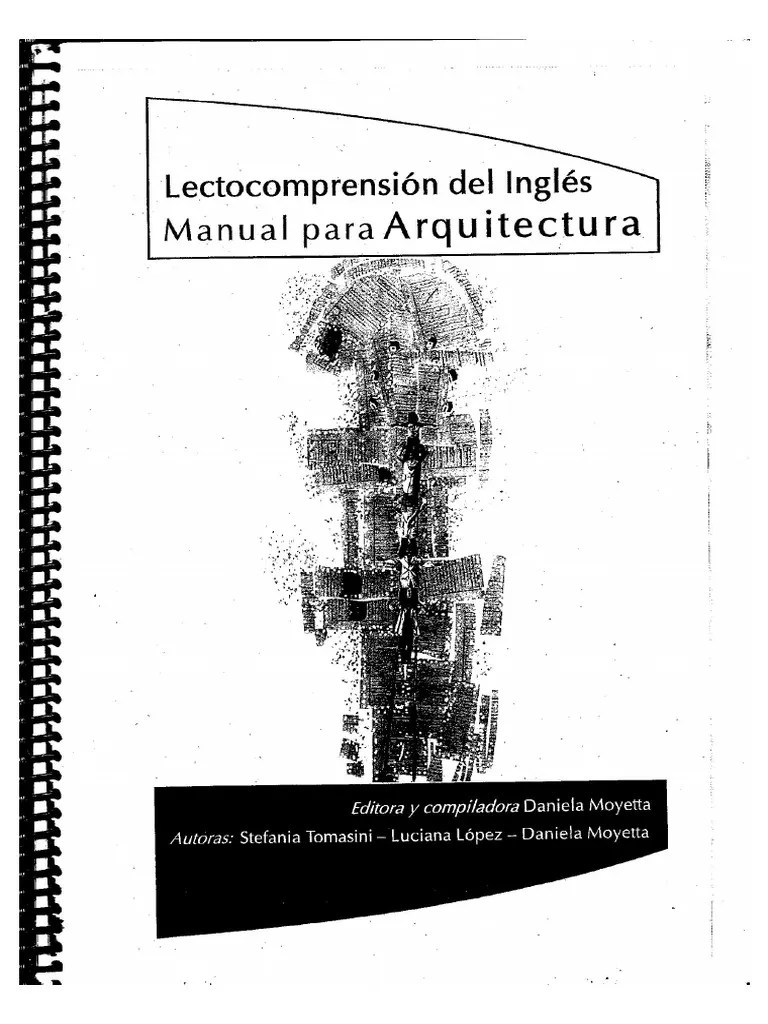 Lectocomprensión del Inglés
Manual para Arquitectura

Editora y compiladora Daniela Moyetta
Autoras: Stefania Tomasini – Luciana López – Daniela Moyetta